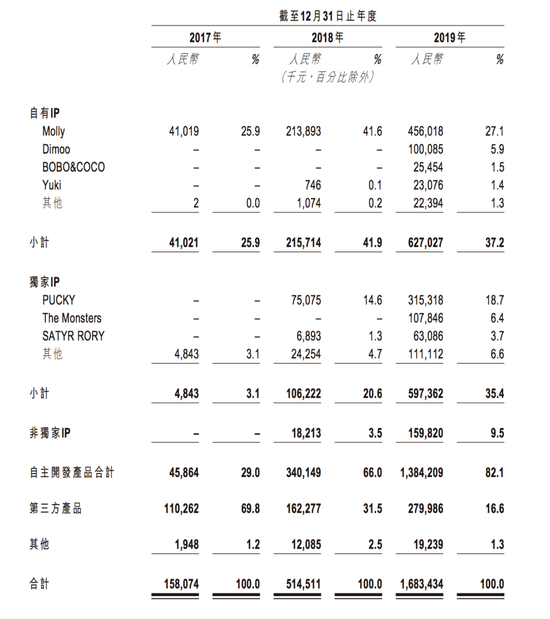 截至12月31日止年度

| | 2017年 | | 2018年 | | 2019年 | |
|---|---|---|---|---|---|---|
| | 人民幣 | % | 人民幣 | % | 人民幣 | % |
| | | | （千元，百分比除外） | | | |
| 自有IP | | | | | | |
| Molly | 41,019 | 25.9 | 213,893 | 41.6 | 456,018 | 27.1 |
| Dimoo | – | – | – | – | 100,085 | 5.9 |
| BOBO&COCO | – | – | – | – | 25,454 | 1.5 |
| Yuki | – | – | 746 | 0.1 | 23,076 | 1.4 |
| 其他 | 2 | 0.0 | 1,074 | 0.2 | 22,394 | 1.3 |
| 小計 | 41,021 | 25.9 | 215,714 | 41.9 | 627,027 | 37.2 |
| 獨家IP | | | | | | |
| PUCKY | – | – | 75,075 | 14.6 | 315,318 | 18.7 |
| The Monsters | – | – | – | – | 107,846 | 6.4 |
| SATYR RORY | – | – | 6,893 | 1.3 | 63,086 | 3.7 |
| 其他 | 4,843 | 3.1 | 24,254 | 4.7 | 111,112 | 6.6 |
| 小計 | 4,843 | 3.1 | 106,222 | 20.6 | 597,362 | 35.4 |
| 非獨家IP | – | – | 18,213 | 3.5 | 159,820 | 9.5 |
| 自主開發產品合計 | 45,864 | 29.0 | 340,149 | 66.0 | 1,384,209 | 82.1 |
| 第三方產品 | 110,262 | 69.8 | 162,277 | 31.5 | 279,986 | 16.6 |
| 其他 | 1,948 | 1.2 | 12,085 | 2.5 | 19,239 | 1.3 |
| 合計 | 158,074 | 100.0 | 514,511 | 100.0 | 1,683,434 | 100.0 |